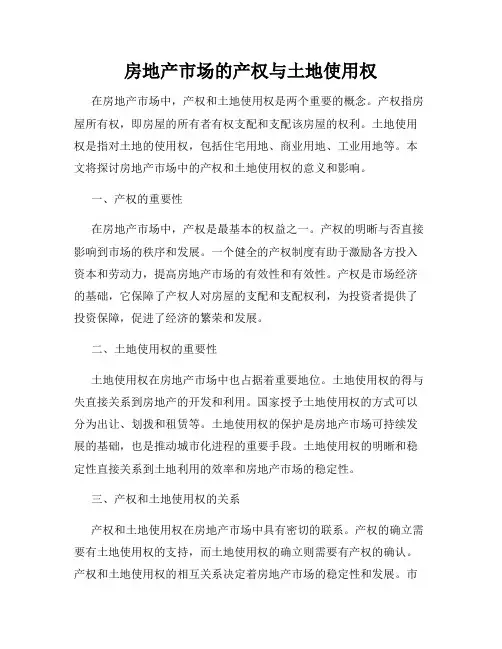 房地产市场的产权与土地使用权

在房地产市场中，产权和土地使用权是两个重要的概念。产权指房屋所有权，即房屋的所有者有权支配和支配该房屋的权利。土地使用权是指对土地的使用权，包括住宅用地、商业用地、工业用地等。本文将探讨房地产市场中的产权和土地使用权的意义和影响。

一、产权的重要性

在房地产市场中，产权是最基本的权益之一。产权的明晰与否直接影响到市场的秩序和发展。一个健全的产权制度有助于激励各方投入资本和劳动力，提高房地产市场的有效性和有效性。产权是市场经济的基础，它保障了产权人对房屋的支配和支配权利，为投资者提供了投资保障，促进了经济的繁荣和发展。

二、土地使用权的重要性

土地使用权在房地产市场中也占据着重要地位。土地使用权的得与失直接关系到房地产的开发和利用。国家授予土地使用权的方式可以分为出让、划拨和租赁等。土地使用权的保护是房地产市场可持续发展的基础，也是推动城市化进程的重要手段。土地使用权的明晰和稳定性直接关系到土地利用的效率和房地产市场的稳定性。

三、产权和土地使用权的关系

产权和土地使用权在房地产市场中具有密切的联系。产权的确立需要有土地使用权的支持，而土地使用权的确立则需要有产权的确认。产权和土地使用权的相互关系决定着房地产市场的稳定性和发展。市